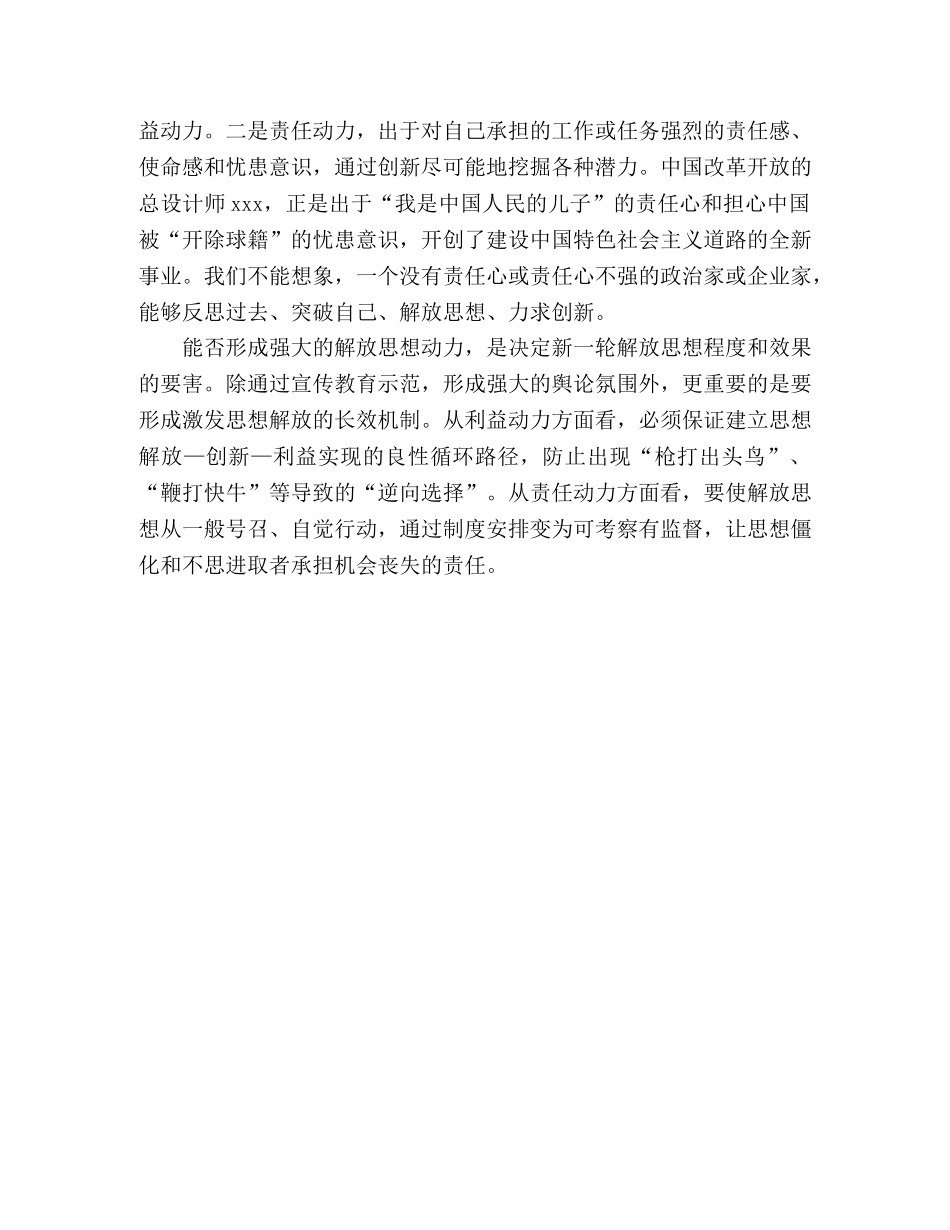 益动力。二是责任动力，出于对自己承担的工作或任务强烈的责任感、使命感和忧患意识，通过创新尽可能地挖掘各种潜力。中国改革开放的总设计师 xxx，正是出于“我是中国人民的儿子”的责任心和担心中国被“开除球籍”的忧患意识，开创了建设中国特色社会主义道路的全新事业。我们不能想象，一个没有责任心或责任心不强的政治家或企业家，能够反思过去、突破自己、解放思想、力求创新。

能否形成强大的解放思想动力，是决定新一轮解放思想程度和效果的要害。除通过宣传教育示范，形成强大的舆论氛围外，更重要的是要形成激发思想解放的长效机制。从利益动力方面看，必须保证建立思想解放—创新—利益实现的良性循环路径，防止出现“枪打出头鸟”、“鞭打快牛”等导致的“逆向选择”。从责任动力方面看，要使解放思想从一般号召、自觉行动，通过制度安排变为可考察有监督，让思想僵化和不思进取者承担机会丧失的责任。